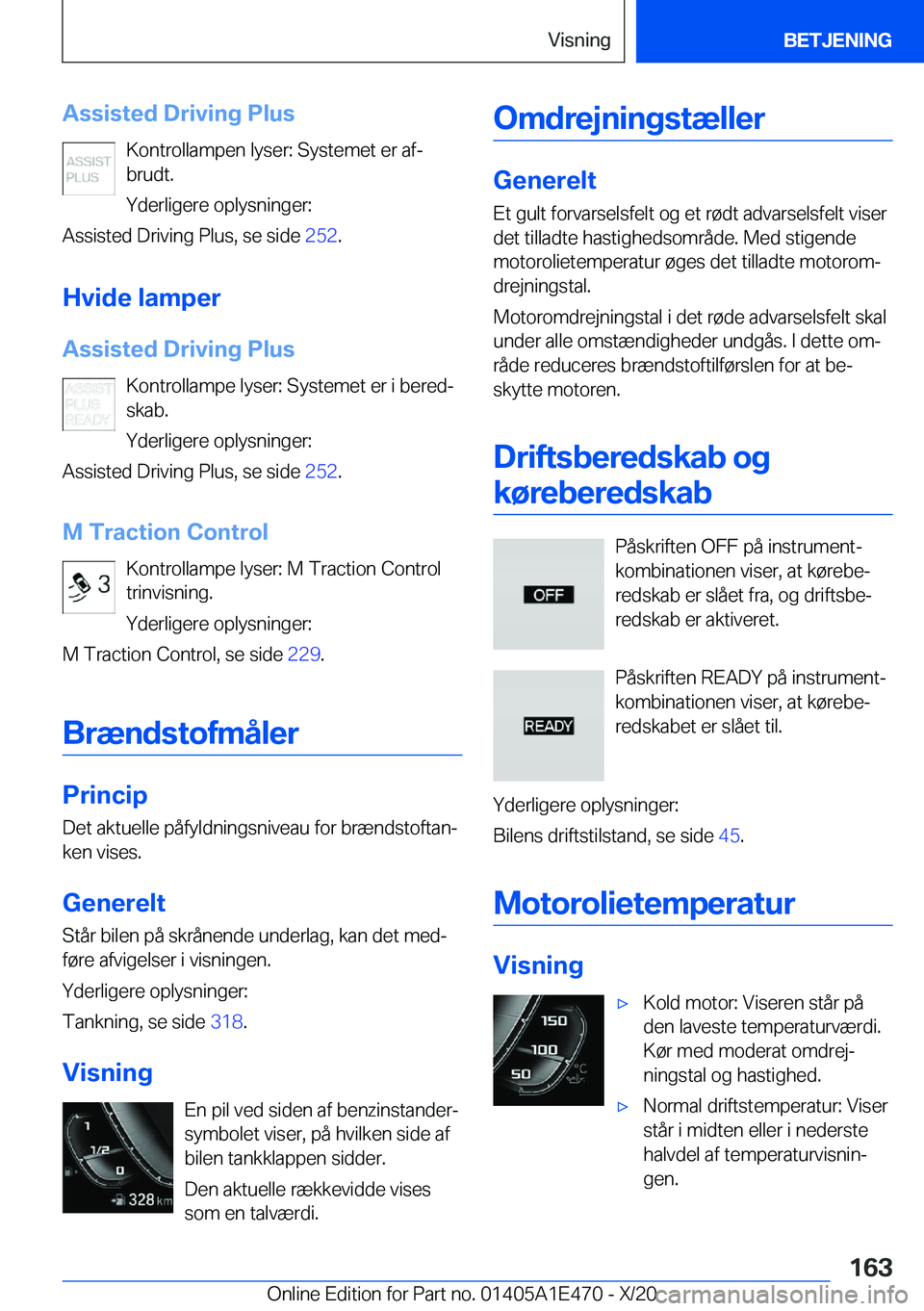 Visning BETJENING

Assisted Driving Plus

ASSIST PLUS

Kontrollampen lyser: Systemet er afbrudt.

Yderligere oplysninger:

Assisted Driving Plus, se side 252.

Hvide lamper

Assisted Driving Plus

ASSIST PLUS READY

Kontrollampe lyser: Systemet er i beredskab.

Yderligere oplysninger:

Assisted Driving Plus, se side 252.

M Traction Control

3

Kontrollampe lyser: M Traction Control trinvisning.

Yderligere oplysninger:

M Traction Control, se side 229.

Brændstofmåler

Princip

Det aktuelle påfyldningsniveau for brændstoftanken vises.

Generelt

Står bilen på skrånende underlag, kan det medføre afvigelser i visningen.

Yderligere oplysninger:

Tankning, se side 318.

Visning

1
1/2
0
328 km

En pil ved siden af benzinstandersymbolet viser, på hvilken side af bilen tankklappen sidder.

Den aktuelle rækkevidde vises som en talværdi.

Omdrejningstæller

Generelt

Et gult forvarselsfelt og et rødt advarselsfelt viser det tilladte hastighedsområde. Med stigende motorolietemperatur øges det tilladte motoromdrejningstal.

Motoromdrejningstal i det røde advarselsfelt skal under alle omstændigheder undgås. I dette område reduceres brændstoftilførslen for at beskytte motoren.

Driftsberedskab og køreberedskab

OFF

Påskriften OFF på instrumentkombinationen viser, at køreberedskab er slået fra, og driftsberedskab er aktiveret.

READY

Påskriften READY på instrumentkombinationen viser, at køreberedskabet er slået til.

Yderligere oplysninger:

Bilens driftstilstand, se side 45.

Motorolietemperatur

Visning

150
100
50
°C

▷ Kold motor: Viseren står på den laveste temperaturværdi. Kør med moderat omdrejningstal og hastighed.

▷ Normal driftstemperatur: Viser står i midten eller i nederste halvdel af temperaturvisningen.

163

Online Edition for Part no. 01405A1E470 - X/20 carmanualsonline.info